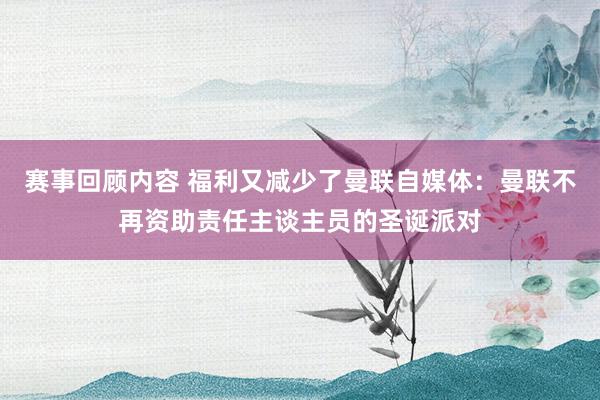 赛事回顾内容 福利又减少了曼联自媒体：曼联不再资助责任主谈主员的圣诞派对